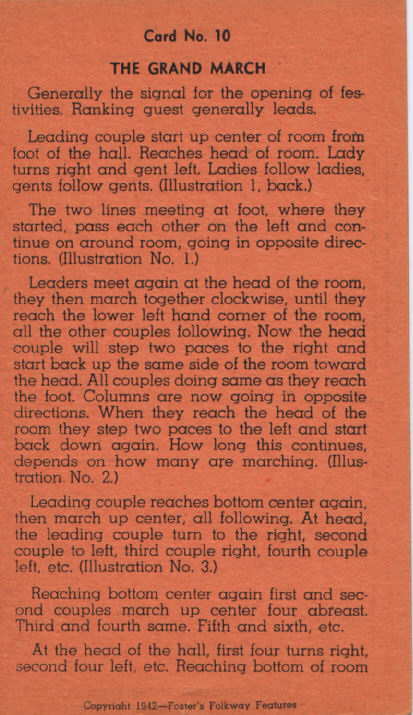 Card No. 10

THE GRAND MARCH

Generally the signal for the opening of festivities. Ranking guest generally leads.

Leading couple start up center of room from foot of the hall. Reaches head of room. Lady turns right and gent left. Ladies follow ladies, gents follow gents. (Illustration 1, back.)

The two lines meeting at foot, where they started, pass each other on the left and continue on around room, going in opposite directions. (Illustration No. 1.)

Leaders meet again at the head of the room, they then march together clockwise, until they reach the lower left hand corner of the room, all the other couples following. Now the head couple will step two paces to the right and start back up the same side of the room toward the head. All couples doing same as they reach the foot. Columns are now going in opposite directions. When they reach the head of the room they step two paces to the left and start back down again. How long this continues, depends on how many are marching. (Illustration No. 2.)

Leading couple reaches bottom center again, then march up center, all following. At head, the leading couple turn to the right, second couple to left, third couple right, fourth couple left, etc. (Illustration No. 3.)

Reaching bottom center again first and second couples march up center four abreast. Third and fourth same. Fifth and sixth, etc.

At the head of the hall, first four turns right, second four left, etc. Reaching bottom of room

Copyright 1942—Foster's Folkway Features